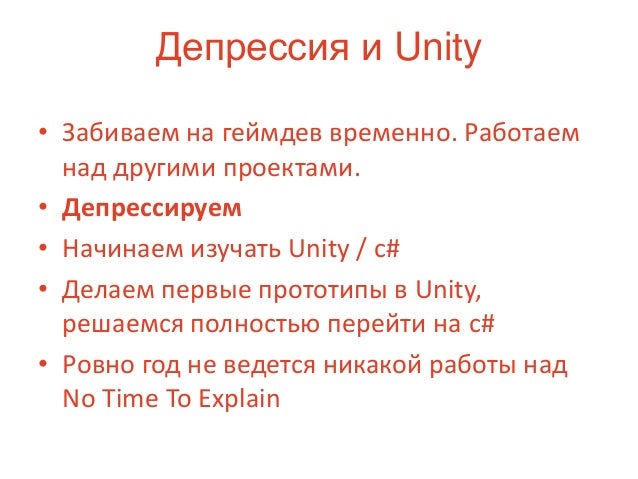 Депрессия и Unity

• Забиваем на геймдев временно. Работаем над другими проектами.
• Депрессируем
• Начинаем изучать Unity / c#
• Делаем первые прототипы в Unity, решаемся полностью перейти на c#
• Ровно год не ведется никакой работы над No Time To Explain